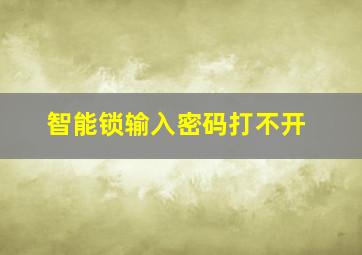 智能锁输入密码打不开